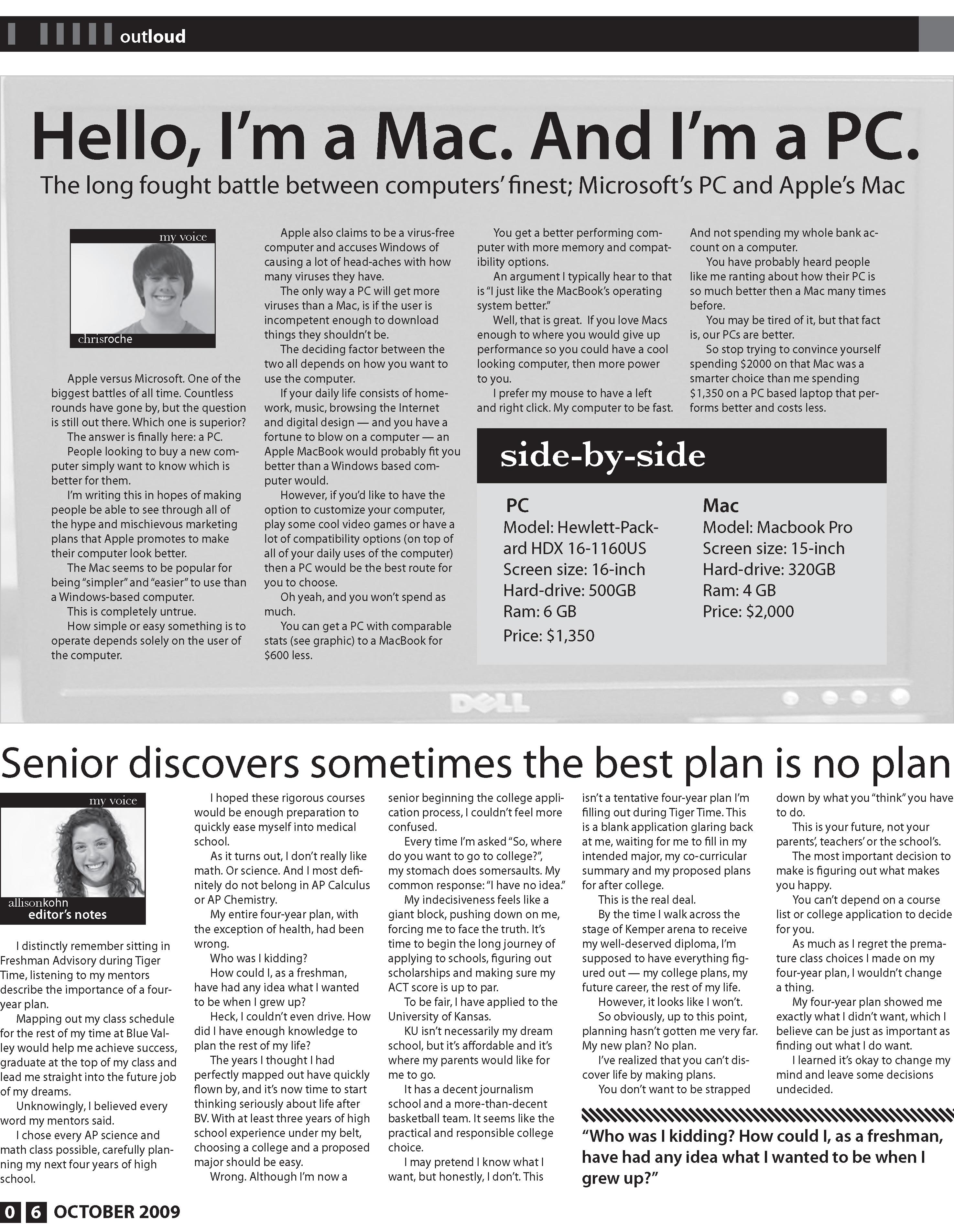 outloud

Hello, I'm a Mac. And I'm a PC.

The long fought battle between computers' finest; Microsoft's PC and Apple's Mac

my voice

chrisroche

Apple versus Microsoft. One of the biggest battles of all time. Countless rounds have gone by, but the question is still out there. Which one is superior?

The answer is finally here: a PC.

People looking to buy a new computer simply want to know which is better for them.

I'm writing this in hopes of making people be able to see through all of the hype and mischievous marketing plans that Apple promotes to make their computer look better.

The Mac seems to be popular for being "simpler" and "easier" to use than a Windows-based computer.

This is completely untrue.

How simple or easy something is to operate depends solely on the user of the computer.

Apple also claims to be a virus-free computer and accuses Windows of causing a lot of head-aches with how many viruses they have.

The only way a PC will get more viruses than a Mac, is if the user is incompetent enough to download things they shouldn't be.

The deciding factor between the two all depends on how you want to use the computer.

If your daily life consists of homework, music, browsing the Internet and digital design — and you have a fortune to blow on a computer — an Apple MacBook would probably fit you better than a Windows based computer would.

However, if you'd like to have the option to customize your computer, play some cool video games or have a lot of compatibility options (on top of all of your daily uses of the computer) then a PC would be the best route for you to choose.

Oh yeah, and you won't spend as much.

You can get a PC with comparable stats (see graphic) to a MacBook for $600 less.

You get a better performing computer with more memory and compatibility options.

An argument I typically hear to that is "I just like the MacBook's operating system better."

Well, that is great. If you love Macs enough to where you would give up performance so you could have a cool looking computer, then more power to you.

I prefer my mouse to have a left and right click. My computer to be fast. And not spending my whole bank account on a computer.

You have probably heard people like me ranting about how their PC is so much better then a Mac many times before.

You may be tired of it, but that fact is, our PCs are better.

So stop trying to convince yourself spending $2000 on that Mac was a smarter choice than me spending $1,350 on a PC based laptop that performs better and costs less.

side-by-side

PC
Model: Hewlett-Packard HDX 16-1160US
Screen size: 16-inch
Hard-drive: 500GB
Ram: 6 GB
Price: $1,350

Mac
Model: Macbook Pro
Screen size: 15-inch
Hard-drive: 320GB
Ram: 4 GB
Price: $2,000

DELL

Senior discovers sometimes the best plan is no plan

my voice

allisonkohn
editor's notes

I distinctly remember sitting in Freshman Advisory during Tiger Time, listening to my mentors describe the importance of a four-year plan.

Mapping out my class schedule for the rest of my time at Blue Valley would help me achieve success, graduate at the top of my class and lead me straight into the future job of my dreams.

Unknowingly, I believed every word my mentors said.

I chose every AP science and math class possible, carefully planning my next four years of high school.

I hoped these rigorous courses would be enough preparation to quickly ease myself into medical school.

As it turns out, I don't really like math. Or science. And I most definitely do not belong in AP Calculus or AP Chemistry.

My entire four-year plan, with the exception of health, had been wrong.

Who was I kidding?

How could I, as a freshman, have had any idea what I wanted to be when I grew up?

Heck, I couldn't even drive. How did I have enough knowledge to plan the rest of my life?

The years I thought I had perfectly mapped out have quickly flown by, and it's now time to start thinking seriously about life after BV. With at least three years of high school experience under my belt, choosing a college and a proposed major should be easy.

Wrong. Although I'm now a senior beginning the college application process, I couldn't feel more confused.

Every time I'm asked "So, where do you want to go to college?", my stomach does somersaults. My common response: "I have no idea."

My indecisiveness feels like a giant block, pushing down on me, forcing me to face the truth. It's time to begin the long journey of applying to schools, figuring out scholarships and making sure my ACT score is up to par.

To be fair, I have applied to the University of Kansas.

KU isn't necessarily my dream school, but it's affordable and it's where my parents would like for me to go.

It has a decent journalism school and a more-than-decent basketball team. It seems like the practical and responsible college choice.

I may pretend I know what I want, but honestly, I don't. This isn't a tentative four-year plan I'm filling out during Tiger Time. This is a blank application glaring back at me, waiting for me to fill in my intended major, my co-curricular summary and my proposed plans for after college.

This is the real deal.

By the time I walk across the stage of Kemper arena to receive my well-deserved diploma, I'm supposed to have everything figured out — my college plans, my future career, the rest of my life.

However, it looks like I won't.

So obviously, up to this point, planning hasn't gotten me very far. My new plan? No plan.

I've realized that you can't discover life by making plans.

You don't want to be strapped down by what you "think" you have to do.

This is your future, not your parents', teachers' or the school's.

The most important decision to make is figuring out what makes you happy.

You can't depend on a course list or college application to decide for you.

As much as I regret the premature class choices I made on my four-year plan, I wouldn't change a thing.

My four-year plan showed me exactly what I didn't want, which I believe can be just as important as finding out what I do want.

I learned it's okay to change my mind and leave some decisions undecided.

"Who was I kidding? How could I, as a freshman, have had any idea what I wanted to be when I grew up?"

0 6 OCTOBER 2009